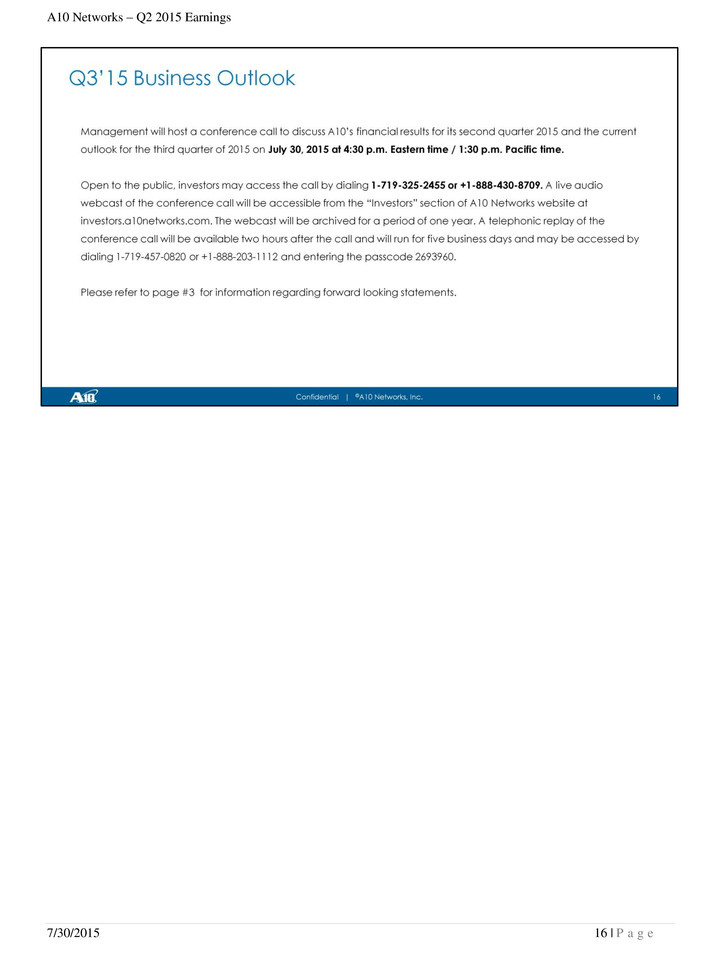 A10 Networks – Q2 2015 Earnings

Q3'15 Business Outlook

Management will host a conference call to discuss A10's financial results for its second quarter 2015 and the current outlook for the third quarter of 2015 on July 30, 2015 at 4:30 p.m. Eastern time / 1:30 p.m. Pacific time.

Open to the public, investors may access the call by dialing 1-719-325-2455 or +1-888-430-8709. A live audio webcast of the conference call will be accessible from the "Investors" section of A10 Networks website at investors.a10networks.com. The webcast will be archived for a period of one year. A telephonic replay of the conference call will be available two hours after the call and will run for five business days and may be accessed by dialing 1-719-457-0820 or +1-888-203-1112 and entering the passcode 2693960.

Please refer to page #3 for information regarding forward looking statements.

A10

Confidential | ©A10 Networks, Inc.

16

7/30/2015

16 | P a g e